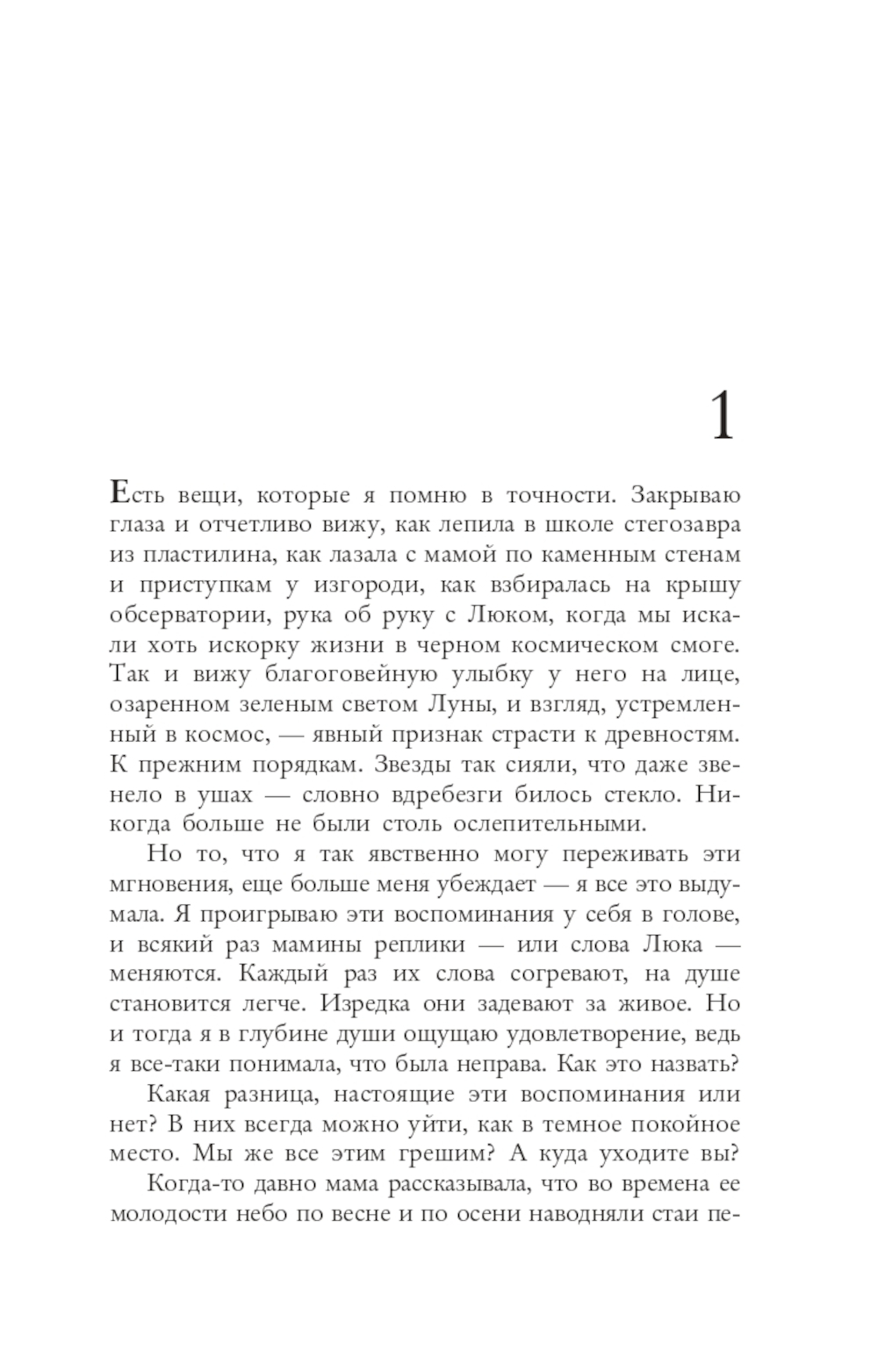 1

Есть вещи, которые я помню в точности. Закрываю глаза и отчетливо вижу, как лепила в школе стегозавра из пластилина, как лазала с мамой по каменным стенам и приступкам у изгороди, как взбиралась на крышу обсерватории, рука об руку с Люком, когда мы искали хоть искорку жизни в черном космическом смоге. Так и вижу благоговейную улыбку у него на лице, озаренном зеленым светом Луны, и взгляд, устремленный в космос, — явный признак страсти к древностям. К прежним порядкам. Звезды так сияли, что даже звенело в ушах — словно вдребезги билось стекло. Никогда больше не были столь ослепительными.

Но то, что я так явственно могу переживать эти мгновения, еще больше меня убеждает — я все это выдумала. Я проигрываю эти воспоминания у себя в голове, и всякий раз мамины реплики — или слова Люка — меняются. Каждый раз их слова согревают, на душе становится легче. Изредка они задевают за живое. Но и тогда я в глубине души ощущаю удовлетворение, ведь я все-таки понимала, что была неправа. Как это назвать?

Какая разница, настоящие эти воспоминания или нет? В них всегда можно уйти, как в темное покойное место. Мы же все этим грешим? А куда уходите вы?

Когда-то давно мама рассказывала, что во времена ее молодости небо по весне и по осени наводняли стаи пе-